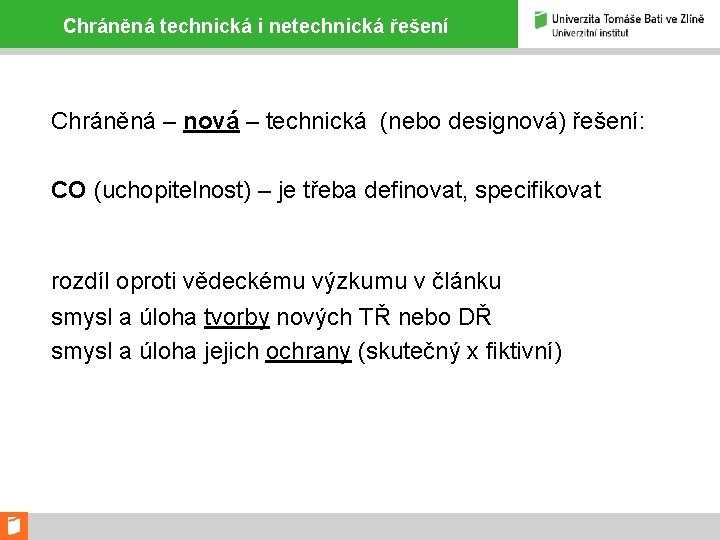 Chráněná technická i netechnická řešení

Univerzita Tomáše Bati ve Zlíně
Univerzitní institut

Chráněná – nová – technická (nebo designová) řešení:

CO (uchopitelnost) – je třeba definovat, specifikovat

rozdíl oproti vědeckému výzkumu v článku
smysl a úloha tvorby nových TŘ nebo DŘ
smysl a úloha jejich ochrany (skutečný x fiktivní)